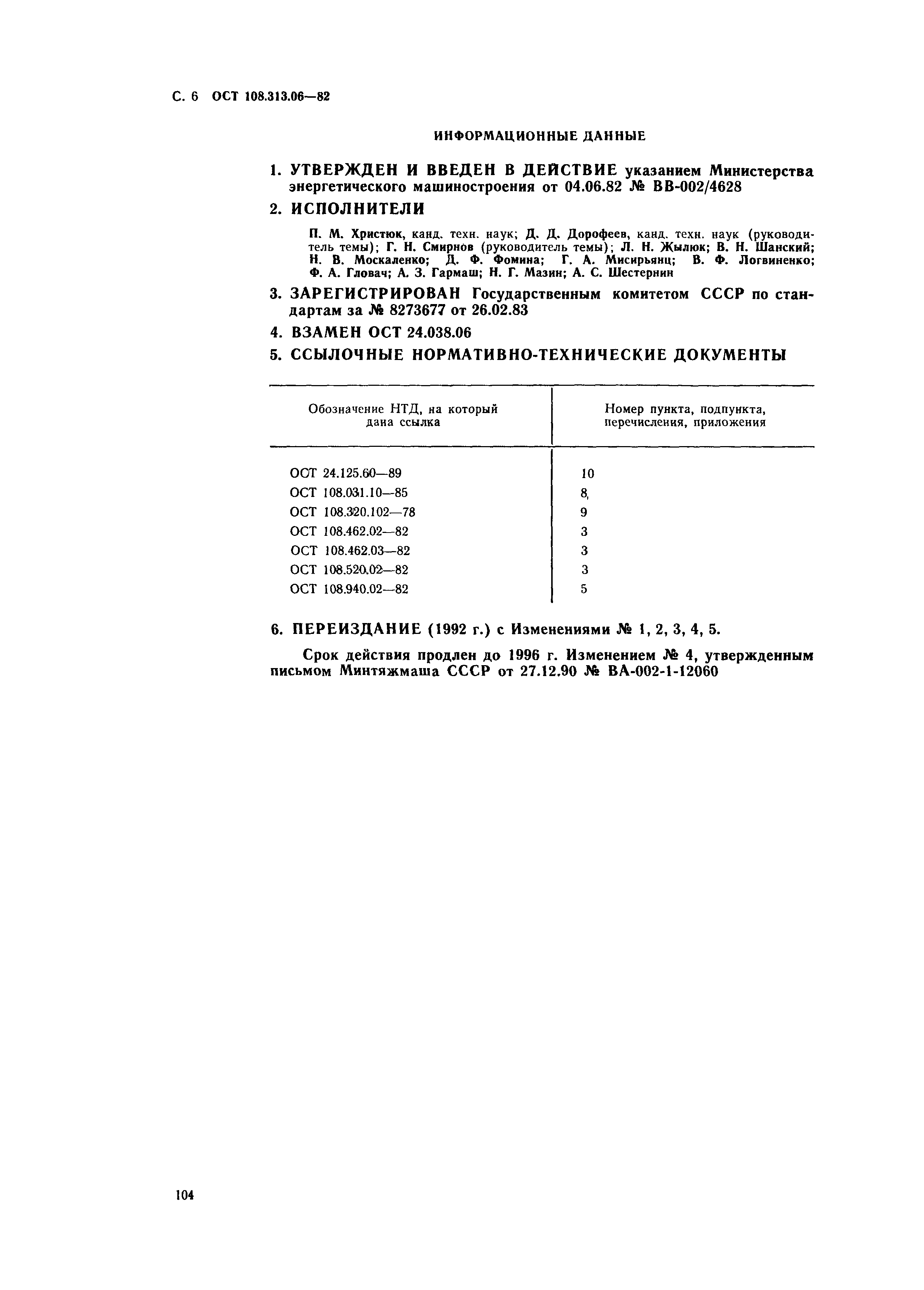 С. 6 ОСТ 108.313.06—82

ИНФОРМАЦИОННЫЕ ДАННЫЕ

1. УТВЕРЖДЕН И ВВЕДЕН В ДЕЙСТВИЕ указанием Министерства энергетического машиностроения от 04.06.82 № ВВ-002/4628

2. ИСПОЛНИТЕЛИ

П. М. Христюк, канд. техн. наук; Д. Д. Дорофеев, канд. техн. наук (руководитель темы); Г. Н. Смирнов (руководитель темы); Л. Н. Жылюк; В. Н. Шанский; Н. В. Москаленко; Д. Ф. Фомина; Г. А. Мисирьянц; В. Ф. Логвиненко; Ф. А. Гловач; А. З. Гармаш; Н. Г. Мазин; А. С. Шестернин

3. ЗАРЕГИСТРИРОВАН Государственным комитетом СССР по стандартам за № 8273677 от 26.02.83

4. ВЗАМЕН ОСТ 24.038.06

5. ССЫЛОЧНЫЕ НОРМАТИВНО-ТЕХНИЧЕСКИЕ ДОКУМЕНТЫ

| Обозначение НТД, на который дана ссылка | Номер пункта, подпункта, перечисления, приложения |
|---|---|
| ОСТ 24.125.60—89 | 10 |
| ОСТ 108.031.10—85 | 8, |
| ОСТ 108.320.102—78 | 9 |
| ОСТ 108.462.02—82 | 3 |
| ОСТ 108.462.03—82 | 3 |
| ОСТ 108.520.02—82 | 3 |
| ОСТ 108.940.02—82 | 5 |

6. ПЕРЕИЗДАНИЕ (1992 г.) с Изменениями № 1, 2, 3, 4, 5.

Срок действия продлен до 1996 г. Изменением № 4, утвержденным письмом Минтяжмаша СССР от 27.12.90 № ВА-002-1-12060

104